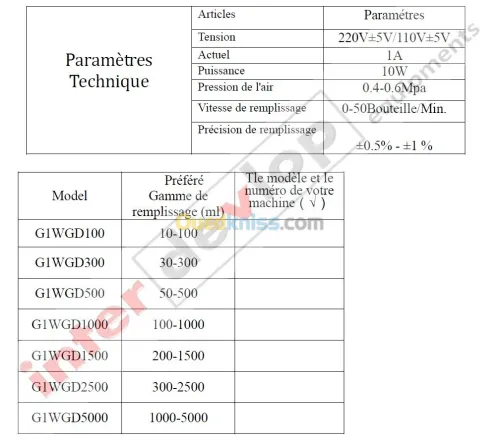 | Paramètres Technique | Articles | Paramétres |
|---|---|---|
| | Tension | 220V±5V/110V±5V |
| | Actuel | 1A |
| | Puissance | 10W |
| | Pression de l'air | 0.4-0.6Mpa |
| | Vitesse de remplissage | 0-50Bouteille/Min. |
| | Précision de remplissage | ±0.5% - ±1 % |

| Model | Préféré Gamme de remplissage (ml) | Tle modèle et le numéro de votre machine ( √ ) |
|---|---|---|
| G1WGD100 | 10-100 | |
| G1WGD300 | 30-300 | |
| G1WGD500 | 50-500 | |
| G1WGD1000 | 100-1000 | |
| G1WGD1500 | 200-1500 | |
| G1WGD2500 | 300-2500 | |
| G1WGD5000 | 1000-5000 | |

inter develop equipments
Ouedkniss.com